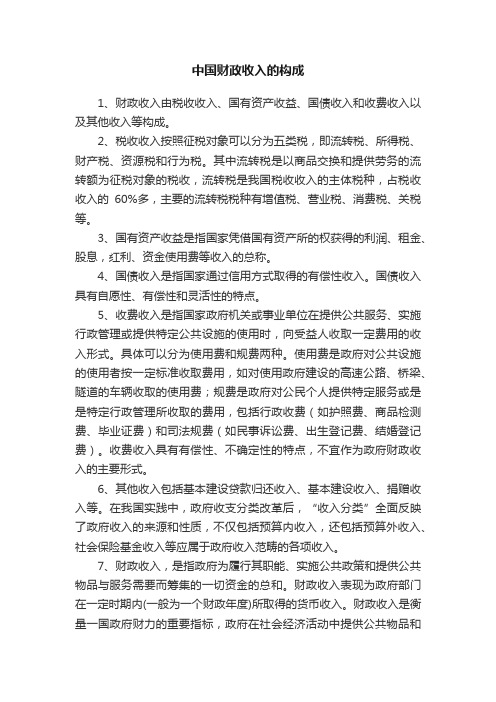 中国财政收入的构成

1、财政收入由税收收入、国有资产收益、国债收入和收费收入以及其他收入等构成。

2、税收收入按照征税对象可以分为五类税，即流转税、所得税、财产税、资源税和行为税。其中流转税是以商品交换和提供劳务的流转额为征税对象的税收，流转税是我国税收收入的主体税种，占税收收入的 60%多，主要的流转税税种有增值税、营业税、消费税、关税等。

3、国有资产收益是指国家凭借国有资产所的权获得的利润、租金、股息，红利、资金使用费等收入的总称。

4、国债收入是指国家通过信用方式取得的有偿性收入。国债收入具有自愿性、有偿性和灵活性的特点。

5、收费收入是指国家政府机关或事业单位在提供公共服务、实施行政管理或提供特定公共设施的使用时，向受益人收取一定费用的收入形式。具体可以分为使用费和规费两种。使用费是政府对公共设施的使用者按一定标准收取费用，如对使用政府建设的高速公路、桥梁、隧道的车辆收取的使用费；规费是政府对公民个人提供特定服务或是是特定行政管理所收取的费用，包括行政收费（如护照费、商品检测费、毕业证费）和司法规费（如民事诉讼费、出生登记费、结婚登记费）。收费收入具有有偿性、不确定性的特点，不宜作为政府财政收入的主要形式。

6、其他收入包括基本建设贷款归还收入、基本建设收入、捐赠收入等。在我国实践中，政府收支分类改革后，“收入分类”全面反映了政府收入的来源和性质，不仅包括预算内收入，还包括预算外收入、社会保险基金收入等应属于政府收入范畴的各项收入。

7、财政收入，是指政府为履行其职能、实施公共政策和提供公共物品与服务需要而筹集的一切资金的总和。财政收入表现为政府部门在一定时期内(一般为一个财政年度)所取得的货币收入。财政收入是衡量一国政府财力的重要指标，政府在社会经济活动中提供公共物品和